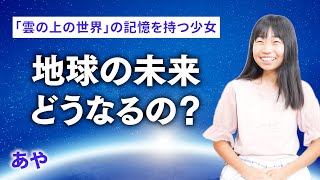 「雲の上の世界」の記憶を持つ少女

地球の未来
どうなるの？

あや